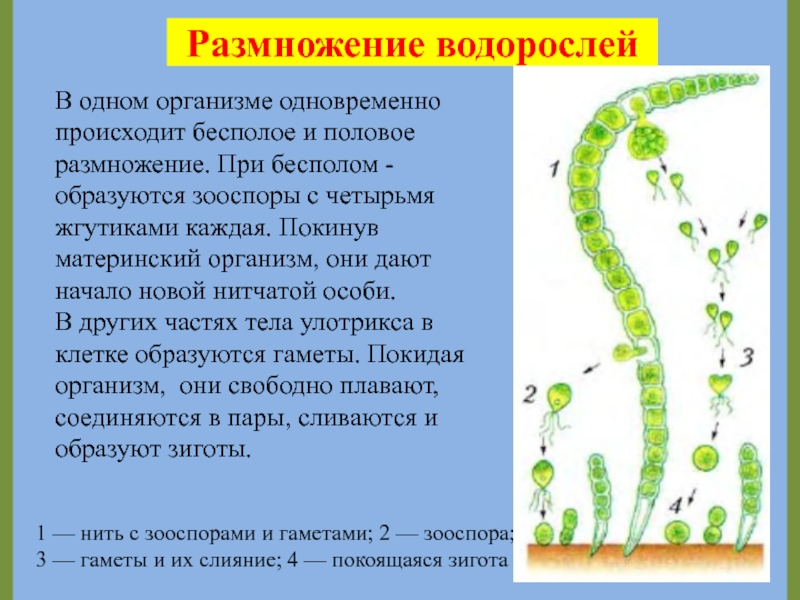 Размножение водорослей

В одном организме одновременно происходит бесполое и половое размножение. При бесполом - образуются зооспоры с четырьмя жгутиками каждая. Покинув материнский организм, они дают начало новой нитчатой особи.
В других частях тела улотрикса в клетке образуются гаметы. Покидая организм, они свободно плавают, соединяются в пары, сливаются и образуют зиготы.

1
2
3
4

1 — нить с зооспорами и гаметами; 2 — зооспора;
3 — гаметы и их слияние; 4 — покоящаяся зигота